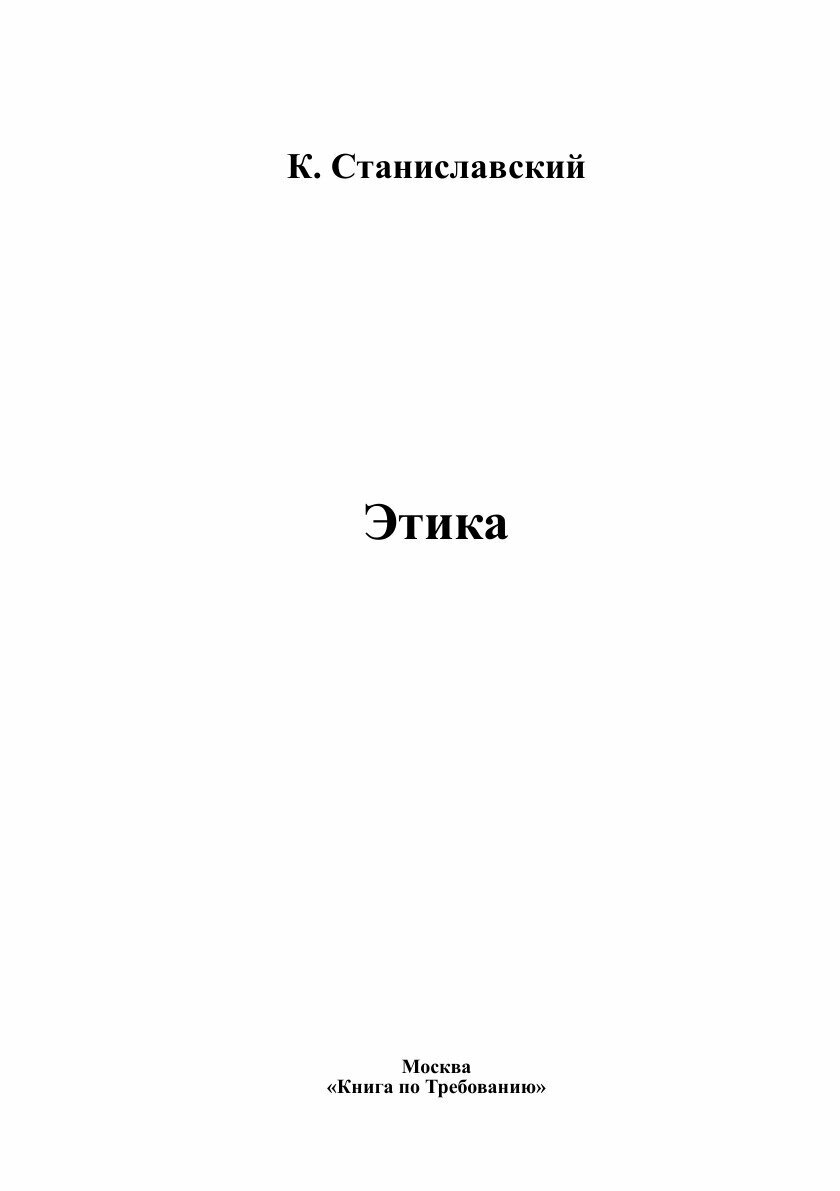 К. Станиславский

Этика

Москва
«Книга по Требованию»